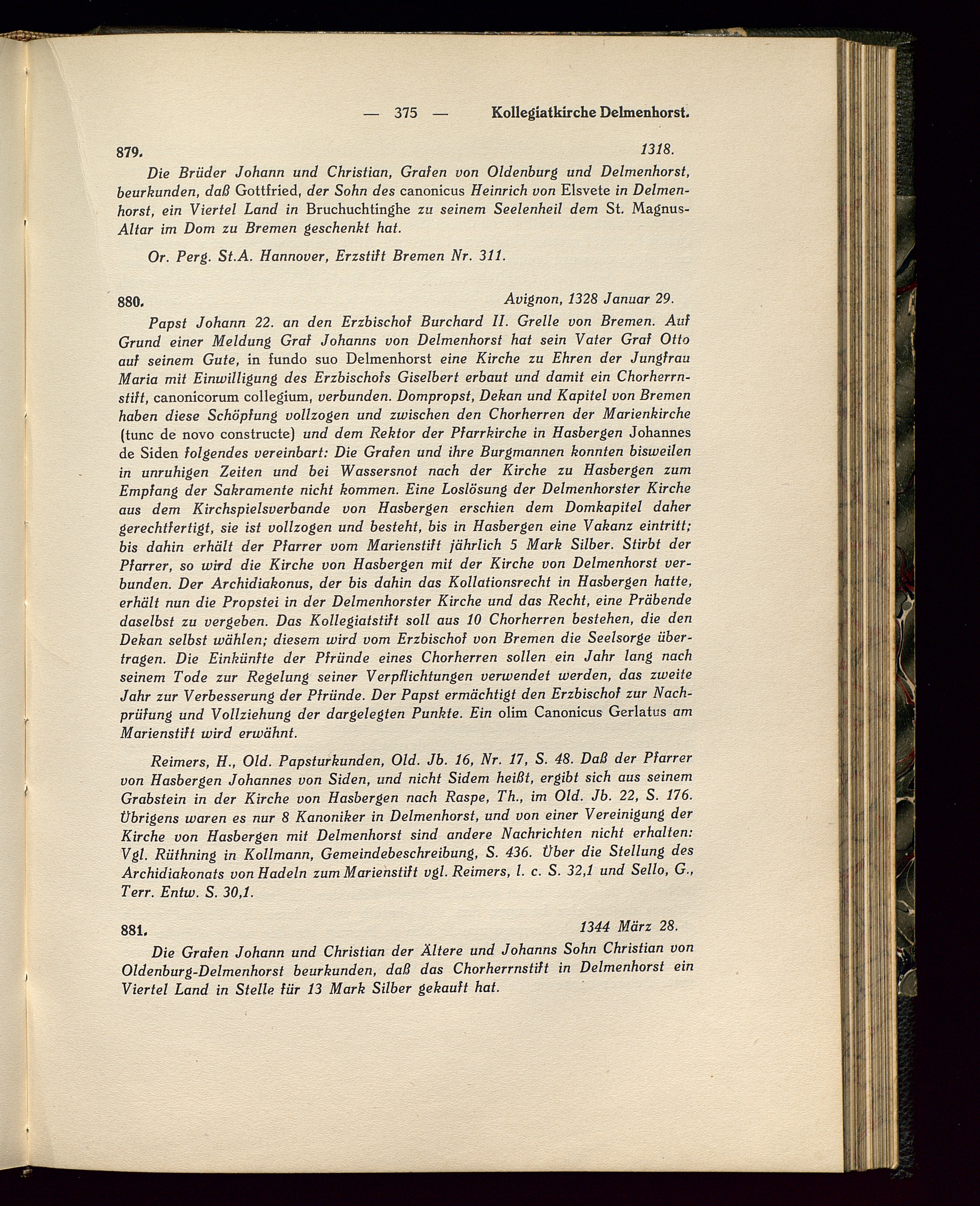 — 375 — Kollegiatkirche Delmenhorst.

879. 1318.

Die Brüder Johann und Christian, Grafen von Oldenburg und Delmenhorst, beurkunden, daß Gottfried, der Sohn des canonicus Heinrich von Elsvete in Delmenhorst, ein Viertel Land in Bruchuchtinghe zu seinem Seelenheil dem St. Magnus-Altar im Dom zu Bremen geschenkt hat.

Or. Perg. St.A. Hannover, Erzstift Bremen Nr. 311.

880. Avignon, 1328 Januar 29.

Papst Johann 22. an den Erzbischof Burchard II. Grelle von Bremen. Auf Grund einer Meldung Graf Johanns von Delmenhorst hat sein Vater Graf Otto auf seinem Gute, in fundo suo Delmenhorst eine Kirche zu Ehren der Jungfrau Maria mit Einwilligung des Erzbischofs Giselbert erbaut und damit ein Chorherrnstift, canonicorum collegium, verbunden. Dompropst, Dekan und Kapitel von Bremen haben diese Schöpfung vollzogen und zwischen den Chorherren der Marienkirche (tunc de novo constructe) und dem Rektor der Pfarrkirche in Hasbergen Johannes de Siden folgendes vereinbart: Die Grafen und ihre Burgmannen konnten bisweilen in unruhigen Zeiten und bei Wassersnot nach der Kirche zu Hasbergen zum Empfang der Sakramente nicht kommen. Eine Loslösung der Delmenhorster Kirche aus dem Kirchspielsverbande von Hasbergen erschien dem Domkapitel daher gerechtfertigt, sie ist vollzogen und besteht, bis in Hasbergen eine Vakanz eintritt; bis dahin erhält der Pfarrer vom Marienstift jährlich 5 Mark Silber. Stirbt der Pfarrer, so wird die Kirche von Hasbergen mit der Kirche von Delmenhorst verbunden. Der Archidiakonus, der bis dahin das Kollationsrecht in Hasbergen hatte, erhält nun die Propstei in der Delmenhorster Kirche und das Recht, eine Präbende daselbst zu vergeben. Das Kollegiatstift soll aus 10 Chorherren bestehen, die den Dekan selbst wählen; diesem wird vom Erzbischof von Bremen die Seelsorge übertragen. Die Einkünfte der Pfründe eines Chorherren sollen ein Jahr lang nach seinem Tode zur Regelung seiner Verpflichtungen verwendet werden, das zweite Jahr zur Verbesserung der Pfründe. Der Papst ermächtigt den Erzbischof zur Nachprüfung und Vollziehung der dargelegten Punkte. Ein olim Canonicus Gerlatus am Marienstift wird erwähnt.

Reimers, H., Old. Papsturkunden, Old. Jb. 16, Nr. 17, S. 48. Daß der Pfarrer von Hasbergen Johannes von Siden, und nicht Sidem heißt, ergibt sich aus seinem Grabstein in der Kirche von Hasbergen nach Raspe, Th., im Old. Jb. 22, S. 176. Übrigens waren es nur 8 Kanoniker in Delmenhorst, und von einer Vereinigung der Kirche von Hasbergen mit Delmenhorst sind andere Nachrichten nicht erhalten: Vgl. Rüthning in Kollmann, Gemeindebeschreibung, S. 436. Über die Stellung des Archidiakonats von Hadeln zum Marienstift vgl. Reimers, l. c. S. 32,1 und Sello, G., Terr. Entw. S. 30,1.

881. 1344 März 28.

Die Grafen Johann und Christian der Ältere und Johanns Sohn Christian von Oldenburg-Delmenhorst beurkunden, daß das Chorherrnstift in Delmenhorst ein Viertel Land in Stelle für 13 Mark Silber gekauft hat.